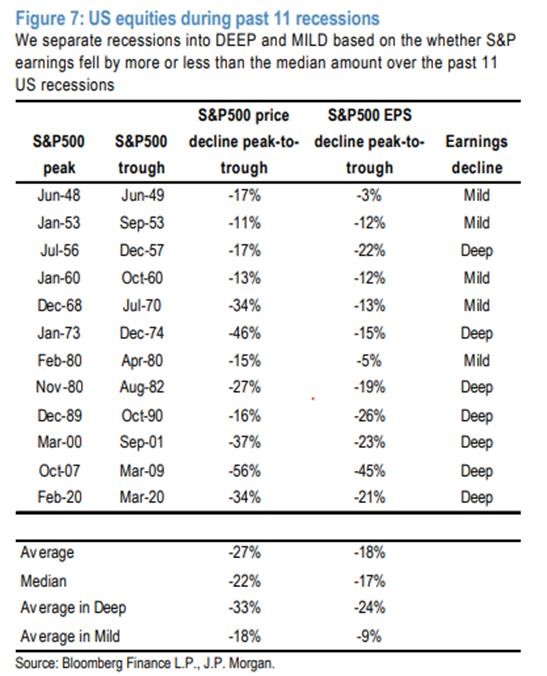 Figure 7: US equities during past 11 recessions

We separate recessions into DEEP and MILD based on the whether S&P earnings fell by more or less than the median amount over the past 11 US recessions

| S&P500 peak | S&P500 trough | S&P500 price decline peak-to-trough | S&P500 EPS decline peak-to-trough | Earnings decline |
|---|---|---|---|---|
| Jun-48 | Jun-49 | -17% | -3% | Mild |
| Jan-53 | Sep-53 | -11% | -12% | Mild |
| Jul-56 | Dec-57 | -17% | -22% | Deep |
| Jan-60 | Oct-60 | -13% | -12% | Mild |
| Dec-68 | Jul-70 | -34% | -13% | Mild |
| Jan-73 | Dec-74 | -46% | -15% | Deep |
| Feb-80 | Apr-80 | -15% | -5% | Mild |
| Nov-80 | Aug-82 | -27% | -19% | Deep |
| Dec-89 | Oct-90 | -16% | -26% | Deep |
| Mar-00 | Sep-01 | -37% | -23% | Deep |
| Oct-07 | Mar-09 | -56% | -45% | Deep |
| Feb-20 | Mar-20 | -34% | -21% | Deep |

| | | | | |
|---|---|---|---|---|
| Average | | -27% | -18% | |
| Median | | -22% | -17% | |
| Average in Deep | | -33% | -24% | |
| Average in Mild | | -18% | -9% | |

Source: Bloomberg Finance L.P., J.P. Morgan.